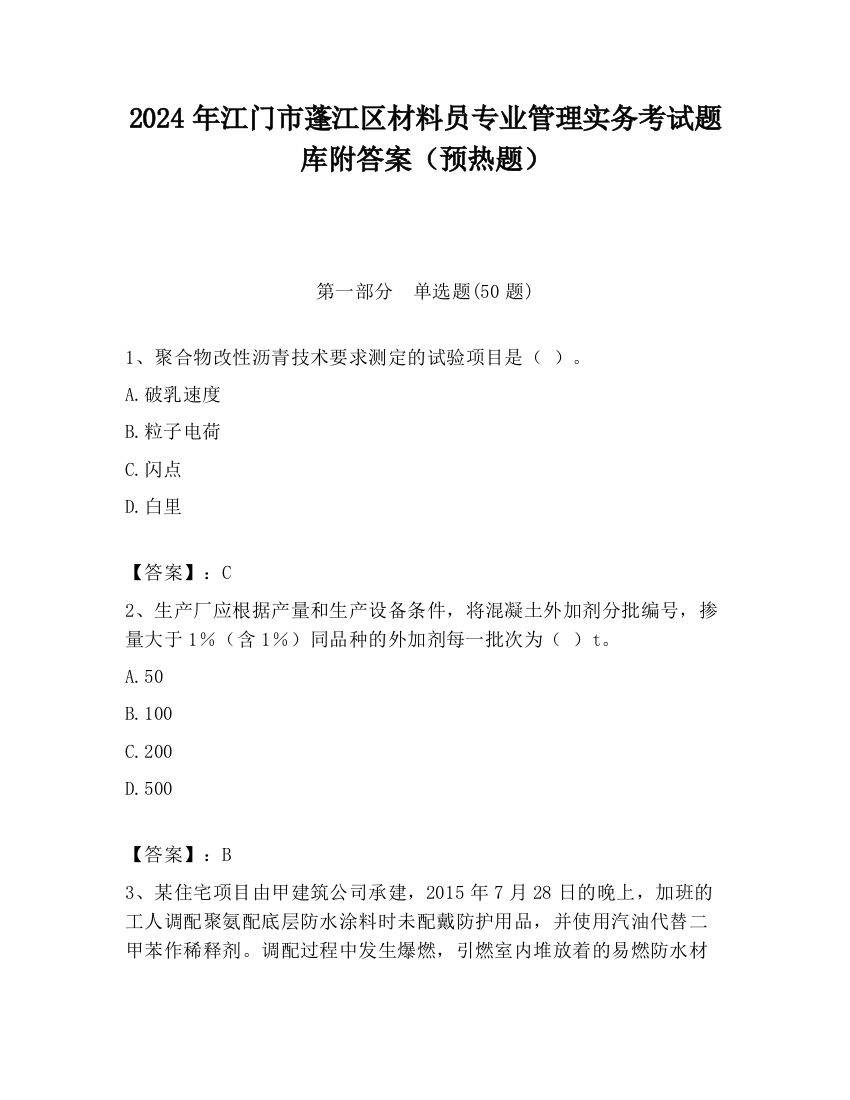 2024 年江门市蓬江区材料员专业管理实务考试题库附答案（预热题）

第一部分　单选题(50 题)

1、聚合物改性沥青技术要求测定的试验项目是（ ）。

A.破乳速度

B.粒子电荷

C.闪点

D.白里

【答案】：C

2、生产厂应根据产量和生产设备条件，将混凝土外加剂分批编号，掺量大于 1%（含 1%）同品种的外加剂每一批次为（ ）t。

A.50

B.100

C.200

D.500

【答案】：B

3、某住宅项目由甲建筑公司承建，2015 年 7 月 28 日的晚上，加班的工人调配聚氨配底层防水涂料时未配戴防护用品，并使用汽油代替二甲苯作稀释剂。调配过程中发生爆燃，引燃室内堆放着的易燃防水材